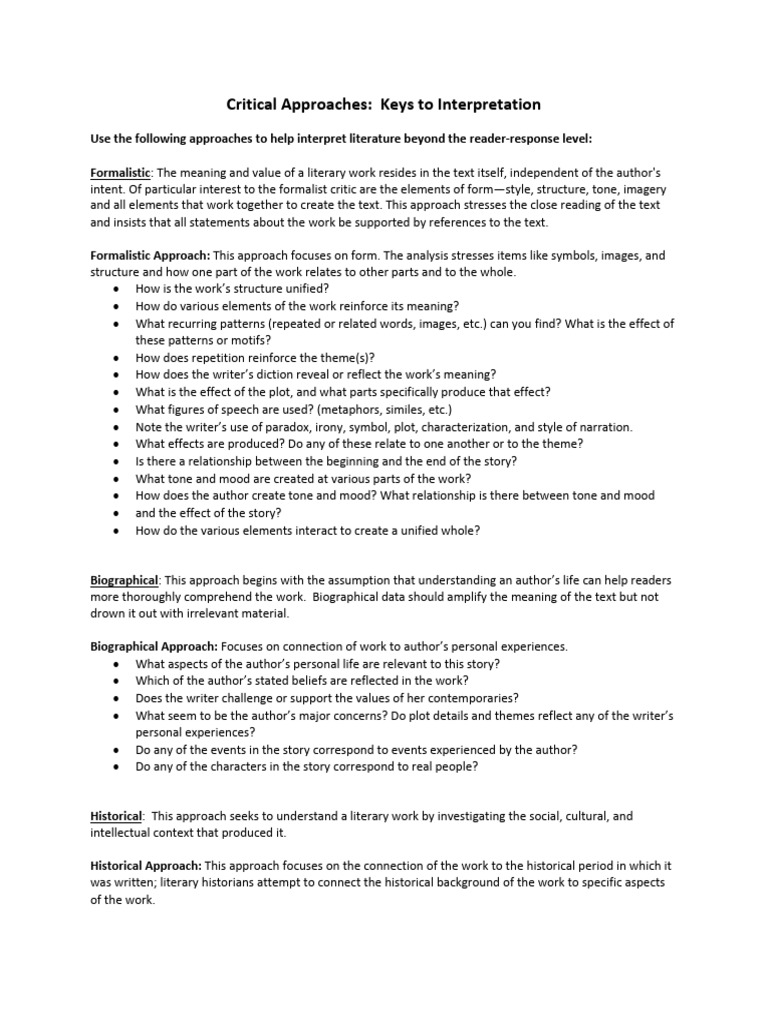 Critical Approaches: Keys to Interpretation

Use the following approaches to help interpret literature beyond the reader-response level:

Formalistic: The meaning and value of a literary work resides in the text itself, independent of the author's intent. Of particular interest to the formalist critic are the elements of form—style, structure, tone, imagery and all elements that work together to create the text. This approach stresses the close reading of the text and insists that all statements about the work be supported by references to the text.

Formalistic Approach: This approach focuses on form. The analysis stresses items like symbols, images, and structure and how one part of the work relates to other parts and to the whole.
• How is the work's structure unified?
• How do various elements of the work reinforce its meaning?
• What recurring patterns (repeated or related words, images, etc.) can you find? What is the effect of these patterns or motifs?
• How does repetition reinforce the theme(s)?
• How does the writer's diction reveal or reflect the work's meaning?
• What is the effect of the plot, and what parts specifically produce that effect?
• What figures of speech are used? (metaphors, similes, etc.)
• Note the writer's use of paradox, irony, symbol, plot, characterization, and style of narration.
• What effects are produced? Do any of these relate to one another or to the theme?
• Is there a relationship between the beginning and the end of the story?
• What tone and mood are created at various parts of the work?
• How does the author create tone and mood? What relationship is there between tone and mood
• and the effect of the story?
• How do the various elements interact to create a unified whole?

Biographical: This approach begins with the assumption that understanding an author's life can help readers more thoroughly comprehend the work. Biographical data should amplify the meaning of the text but not drown it out with irrelevant material.

Biographical Approach: Focuses on connection of work to author's personal experiences.
• What aspects of the author's personal life are relevant to this story?
• Which of the author's stated beliefs are reflected in the work?
• Does the writer challenge or support the values of her contemporaries?
• What seem to be the author's major concerns? Do plot details and themes reflect any of the writer's personal experiences?
• Do any of the events in the story correspond to events experienced by the author?
• Do any of the characters in the story correspond to real people?

Historical: This approach seeks to understand a literary work by investigating the social, cultural, and intellectual context that produced it.

Historical Approach: This approach focuses on the connection of the work to the historical period in which it was written; literary historians attempt to connect the historical background of the work to specific aspects of the work.